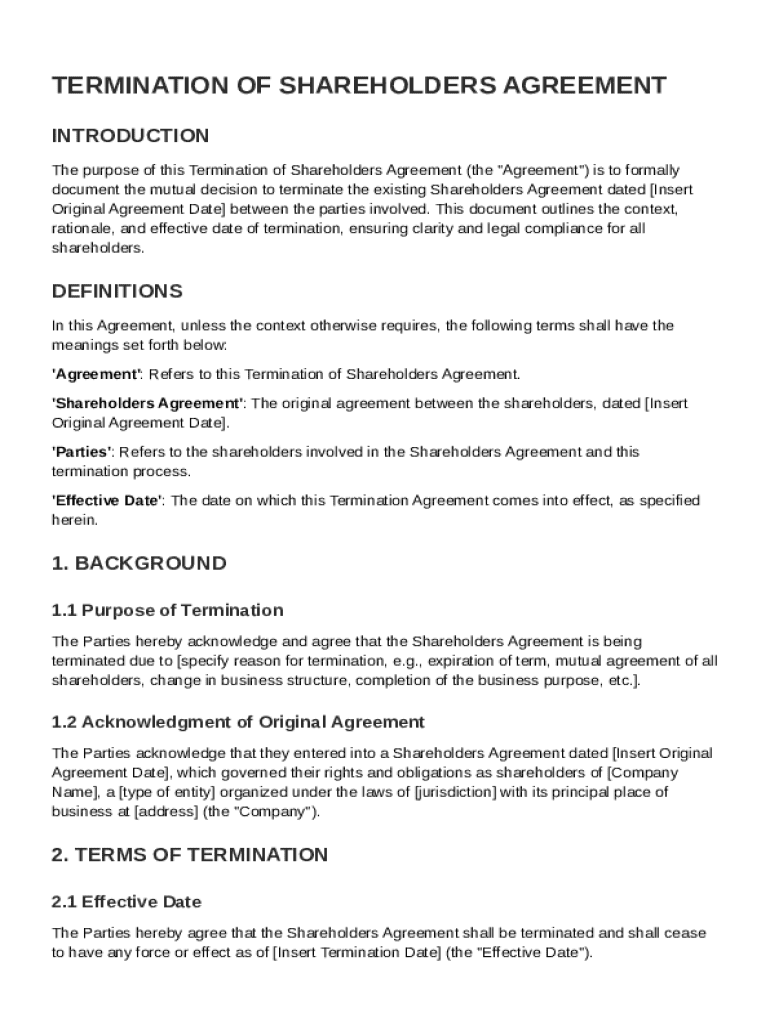 TERMINATION OF SHAREHOLDERS AGREEMENT

INTRODUCTION

The purpose of this Termination of Shareholders Agreement (the "Agreement") is to formally document the mutual decision to terminate the existing Shareholders Agreement dated [Insert Original Agreement Date] between the parties involved. This document outlines the context, rationale, and effective date of termination, ensuring clarity and legal compliance for all shareholders.

DEFINITIONS

In this Agreement, unless the context otherwise requires, the following terms shall have the meanings set forth below:

'Agreement': Refers to this Termination of Shareholders Agreement.

'Shareholders Agreement': The original agreement between the shareholders, dated [Insert Original Agreement Date].

'Parties': Refers to the shareholders involved in the Shareholders Agreement and this termination process.

'Effective Date': The date on which this Termination Agreement comes into effect, as specified herein.

1. BACKGROUND

1.1 Purpose of Termination

The Parties hereby acknowledge and agree that the Shareholders Agreement is being terminated due to [specify reason for termination, e.g., expiration of term, mutual agreement of all shareholders, change in business structure, completion of the business purpose, etc.].

1.2 Acknowledgment of Original Agreement

The Parties acknowledge that they entered into a Shareholders Agreement dated [Insert Original Agreement Date], which governed their rights and obligations as shareholders of [Company Name], a [type of entity] organized under the laws of [jurisdiction] with its principal place of business at [address] (the "Company").

2. TERMS OF TERMINATION

2.1 Effective Date

The Parties hereby agree that the Shareholders Agreement shall be terminated and shall cease to have any force or effect as of [Insert Termination Date] (the "Effective Date").